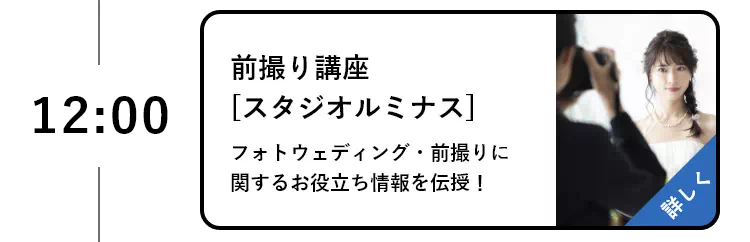 12:00

前撮り講座
[スタジオルミナス]

フォトウェディング・前撮りに関するお役立ち情報を伝授！

詳しく